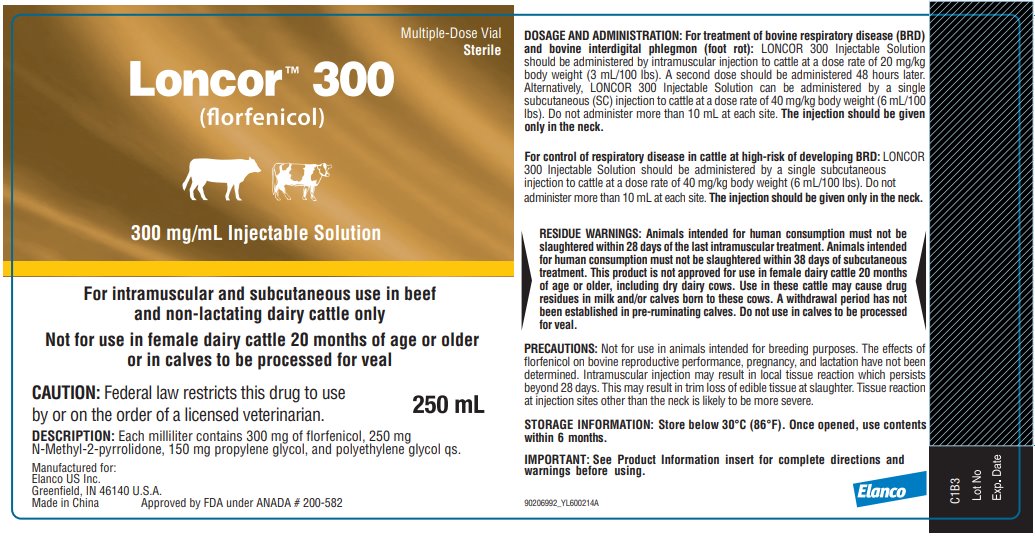 Multiple-Dose Vial
Sterile

Loncor™ 300
(florfenicol)

300 mg/mL Injectable Solution

For intramuscular and subcutaneous use in beef and non-lactating dairy cattle only

Not for use in female dairy cattle 20 months of age or older or in calves to be processed for veal

CAUTION: Federal law restricts this drug to use by or on the order of a licensed veterinarian.

250 mL

DESCRIPTION: Each milliliter contains 300 mg of florfenicol, 250 mg N-Methyl-2-pyrrolidone, 150 mg propylene glycol, and polyethylene glycol qs.

Manufactured for:
Elanco US Inc.
Greenfield, IN 46140 U.S.A.
Made in China

Approved by FDA under ANADA # 200-582

DOSAGE AND ADMINISTRATION: For treatment of bovine respiratory disease (BRD) and bovine interdigital phlegmon (foot rot): LONCOR 300 Injectable Solution should be administered by intramuscular injection to cattle at a dose rate of 20 mg/kg body weight (3 mL/100 lbs). A second dose should be administered 48 hours later. Alternatively, LONCOR 300 Injectable Solution can be administered by a single subcutaneous (SC) injection to cattle at a dose rate of 40 mg/kg body weight (6 mL/100 lbs). Do not administer more than 10 mL at each site. The injection should be given only in the neck.

For control of respiratory disease in cattle at high-risk of developing BRD: LONCOR 300 Injectable Solution should be administered by a single subcutaneous injection to cattle at a dose rate of 40 mg/kg body weight (6 mL/100 lbs). Do not administer more than 10 mL at each site. The injection should be given only in the neck.

RESIDUE WARNINGS: Animals intended for human consumption must not be slaughtered within 28 days of the last intramuscular treatment. Animals intended for human consumption must not be slaughtered within 38 days of subcutaneous treatment. This product is not approved for use in female dairy cattle 20 months of age or older, including dry dairy cows. Use in these cattle may cause drug residues in milk and/or calves born to these cows. A withdrawal period has not been established in pre-ruminating calves. Do not use in calves to be processed for veal.

PRECAUTIONS: Not for use in animals intended for breeding purposes. The effects of florfenicol on bovine reproductive performance, pregnancy, and lactation have not been determined. Intramuscular injection may result in local tissue reaction which persists beyond 28 days. This may result in trim loss of edible tissue at slaughter. Tissue reaction at injection sites other than the neck is likely to be more severe.

STORAGE INFORMATION: Store below 30°C (86°F). Once opened, use contents within 6 months.

IMPORTANT: See Product Information insert for complete directions and warnings before using.

90206992_YL600214A

Elanco

C1B3
Lot No
Exp. Date